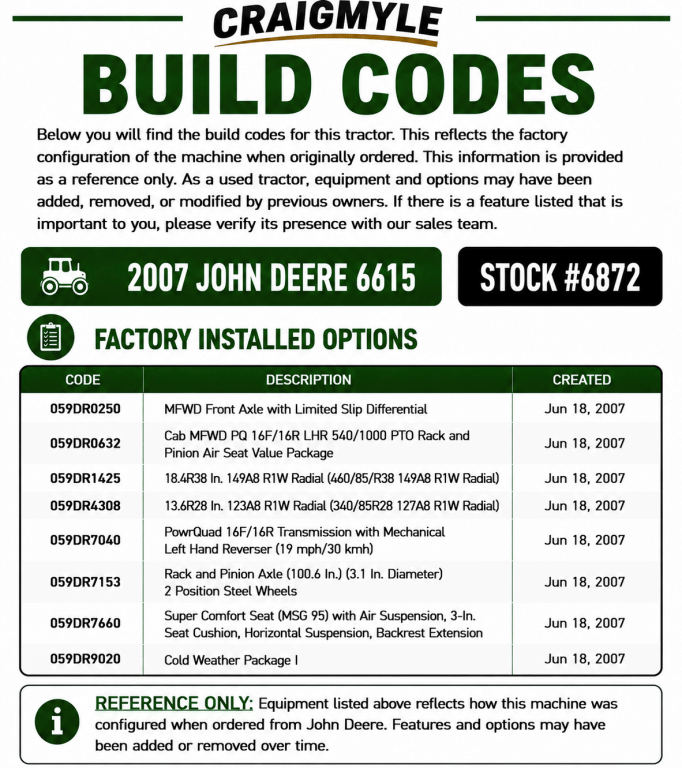 CRAIGMYLE

BUILD CODES

Below you will find the build codes for this tractor. This reflects the factory configuration of the machine when originally ordered. This information is provided as a reference only. As a used tractor, equipment and options may have been added, removed, or modified by previous owners. If there is a feature listed that is important to you, please verify its presence with our sales team.

2007 JOHN DEERE 6615

STOCK #6872

FACTORY INSTALLED OPTIONS

| CODE | DESCRIPTION | CREATED |
|---|---|---|
| 059DR0250 | MFWD Front Axle with Limited Slip Differential | Jun 18, 2007 |
| 059DR0632 | Cab MFWD PQ 16F/16R LHR 540/1000 PTO Rack and Pinion Air Seat Value Package | Jun 18, 2007 |
| 059DR1425 | 18.4R38 In. 149A8 R1W Radial (460/85/R38 149A8 R1W Radial) | Jun 18, 2007 |
| 059DR4308 | 13.6R28 In. 123A8 R1W Radial (340/85R28 127A8 R1W Radial) | Jun 18, 2007 |
| 059DR7040 | PowrQuad 16F/16R Transmission with Mechanical Left Hand Reverser (19 mph/30 kmh) | Jun 18, 2007 |
| 059DR7153 | Rack and Pinion Axle (100.6 In.) (3.1 In. Diameter) 2 Position Steel Wheels | Jun 18, 2007 |
| 059DR7660 | Super Comfort Seat (MSG 95) with Air Suspension, 3-In. Seat Cushion, Horizontal Suspension, Backrest Extension | Jun 18, 2007 |
| 059DR9020 | Cold Weather Package I | Jun 18, 2007 |

REFERENCE ONLY: Equipment listed above reflects how this machine was configured when ordered from John Deere. Features and options may have been added or removed over time.